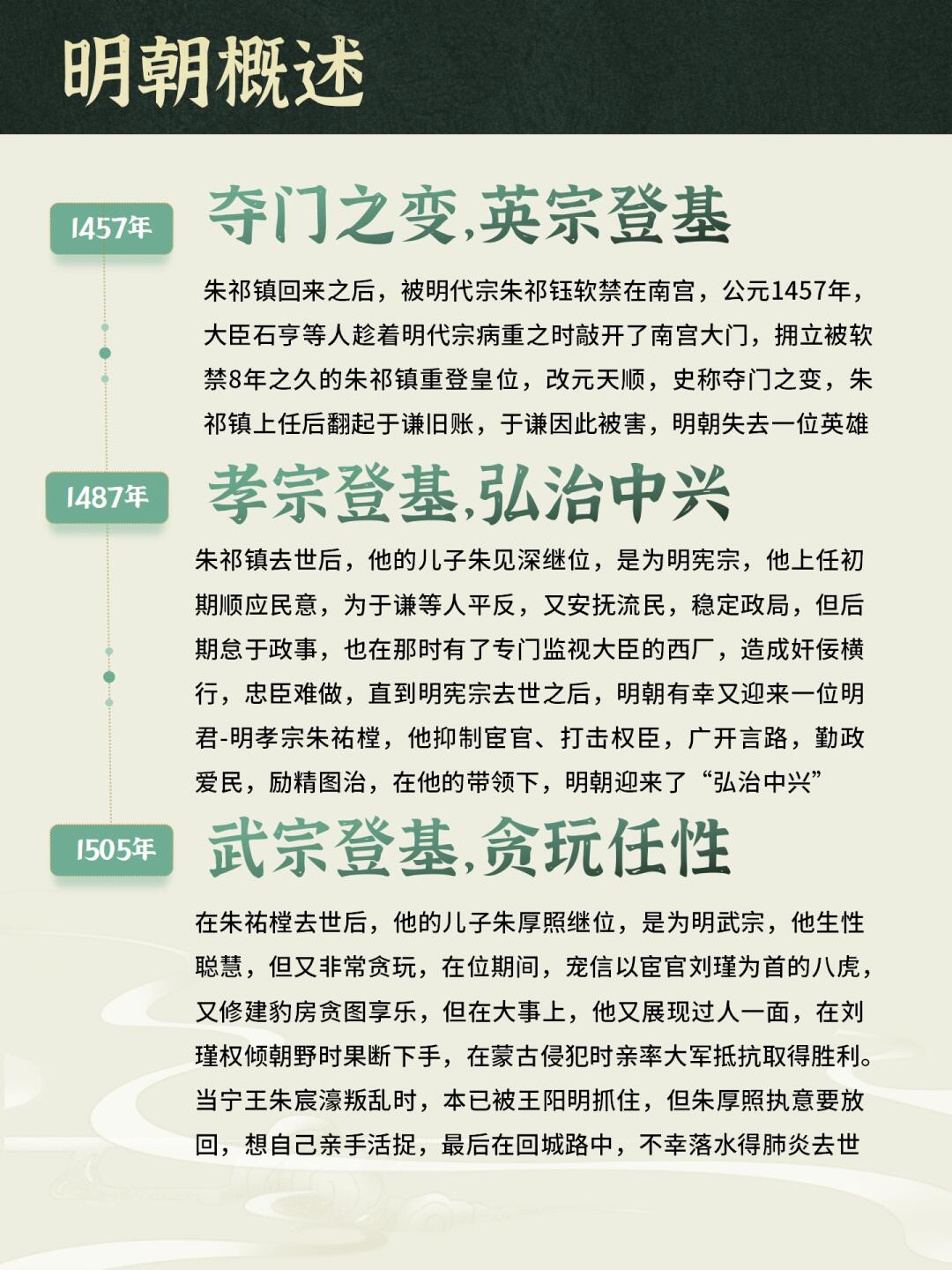 明朝概述

1457年

夺门之变,英宗登基

朱祁镇回来之后，被明代宗朱祁钰软禁在南宫，公元1457年，大臣石亨等人趁着明代宗病重之时敲开了南宫大门，拥立被软禁8年之久的朱祁镇重登皇位，改元天顺，史称夺门之变，朱祁镇上任后翻起于谦旧账，于谦因此被害，明朝失去一位英雄

1487年

孝宗登基,弘治中兴

朱祁镇去世后，他的儿子朱见深继位，是为明宪宗，他上任初期顺应民意，为于谦等人平反，又安抚流民，稳定政局，但后期怠于政事，也在那时有了专门监视大臣的西厂，造成奸佞横行，忠臣难做，直到明宪宗去世之后，明朝有幸又迎来一位明君-明孝宗朱祐樘，他抑制宦官、打击权臣，广开言路，勤政爱民，励精图治，在他的带领下，明朝迎来了“弘治中兴”

1505年

武宗登基,贪玩任性

在朱祐樘去世后，他的儿子朱厚照继位，是为明武宗，他生性聪慧，但又非常贪玩，在位期间，宠信以宦官刘瑾为首的八虎，又修建豹房贪图享乐，但在大事上，他又展现过人一面，在刘瑾权倾朝野时果断下手，在蒙古侵犯时亲率大军抵抗取得胜利。当宁王朱宸濠叛乱时，本已被王阳明抓住，但朱厚照执意要放回，想自己亲手活捉，最后在回城路中，不幸落水得肺炎去世